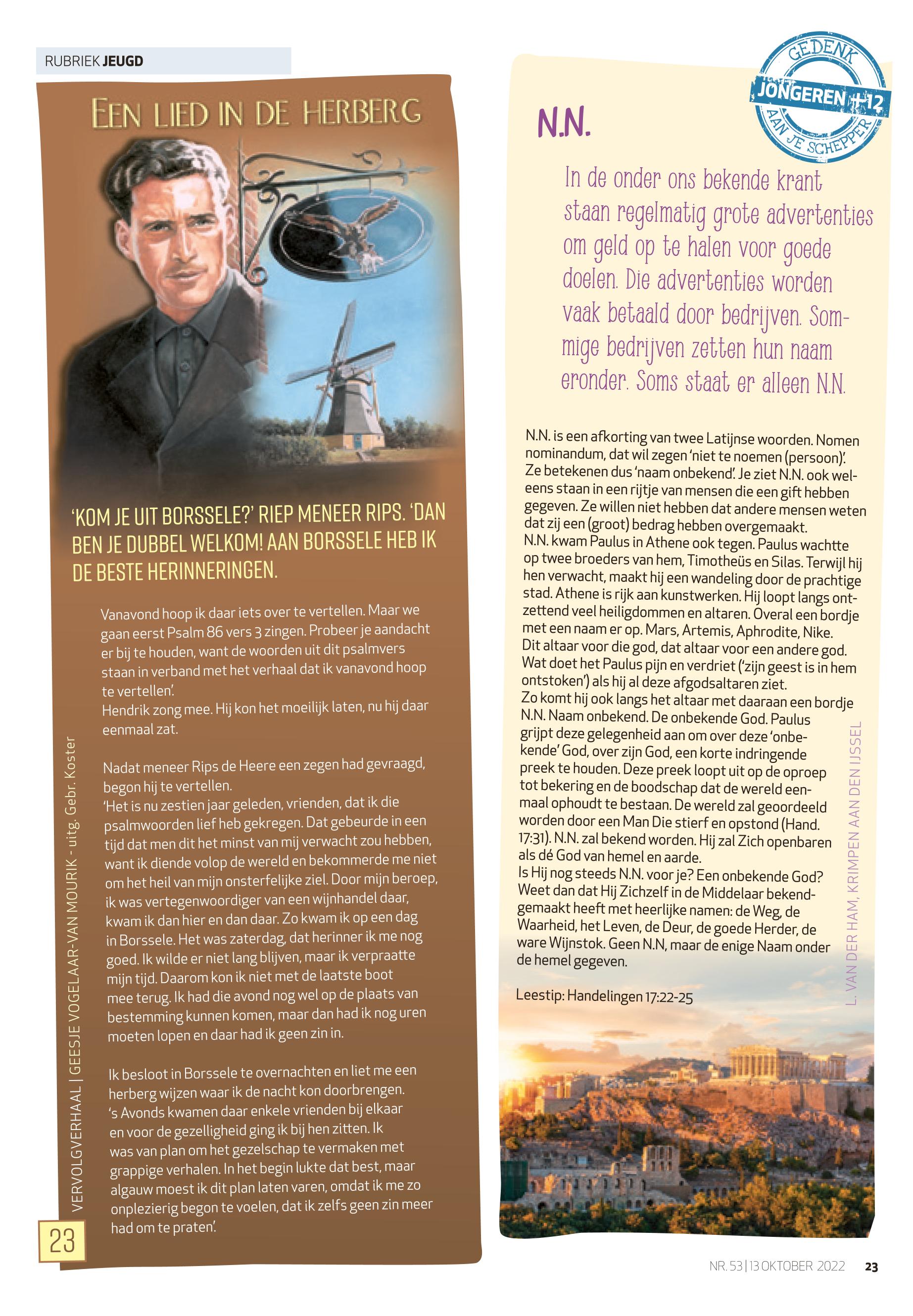 RUBRIEK JEUGD

EEN LIED IN DE HERBERG

'KOM JE UIT BORSSELE?' RIEP MENEER RIPS. 'DAN BEN JE DUBBEL WELKOM! AAN BORSSELE HEB IK DE BESTE HERINNERINGEN.

Vanavond hoop ik daar iets over te vertellen. Maar we gaan eerst Psalm 86 vers 3 zingen. Probeer je aandacht er bij te houden, want de woorden uit dit psalmvers staan in verband met het verhaal dat ik vanavond hoop te vertellen'.
Hendrik zong mee. Hij kon het moeilijk laten, nu hij daar eenmaal zat.

Nadat meneer Rips de Heere een zegen had gevraagd, begon hij te vertellen.
'Het is nu zestien jaar geleden, vrienden, dat ik die psalmwoorden lief heb gekregen. Dat gebeurde in een tijd dat men dit het minst van mij verwacht zou hebben, want ik diende volop de wereld en bekommerde me niet om het heil van mijn onsterfelijke ziel. Door mijn beroep, ik was vertegenwoordiger van een wijnhandel daar, kwam ik dan hier en dan daar. Zo kwam ik op een dag in Borssele. Het was zaterdag, dat herinner ik me nog goed. Ik wilde er niet lang blijven, maar ik verpraatte mijn tijd. Daarom kon ik niet met de laatste boot mee terug. Ik had die avond nog wel op de plaats van bestemming kunnen komen, maar dan had ik nog uren moeten lopen en daar had ik geen zin in.

Ik besloot in Borssele te overnachten en liet me een herberg wijzen waar ik de nacht kon doorbrengen. 's Avonds kwamen daar enkele vrienden bij elkaar en voor de gezelligheid ging ik bij hen zitten. Ik was van plan om het gezelschap te vermaken met grappige verhalen. In het begin lukte dat best, maar algauw moest ik dit plan laten varen, omdat ik me zo onplezierig begon te voelen, dat ik zelfs geen zin meer had om te praten'.

VERVOLGVERHAAL | GEESJE VOGELAAR-VAN MOURIK - uitg. Gebr. Koster

23

GEDENK JONGEREN +12 AAN JE SCHEPPER

N.N.

In de onder ons bekende krant staan regelmatig grote advertenties om geld op te halen voor goede doelen. Die advertenties worden vaak betaald door bedrijven. Sommige bedrijven zetten hun naam eronder. Soms staat er alleen N.N.

N.N. is een afkorting van twee Latijnse woorden. Nomen nominandum, dat wil zegen 'niet te noemen (persoon)'. Ze betekenen dus 'naam onbekend'. Je ziet N.N. ook weleens staan in een rijtje van mensen die een gift hebben gegeven. Ze willen niet hebben dat andere mensen weten dat zij een (groot) bedrag hebben overgemaakt.
N.N. kwam Paulus in Athene ook tegen. Paulus wachtte op twee broeders van hem, Timotheüs en Silas. Terwijl hij hen verwacht, maakt hij een wandeling door de prachtige stad. Athene is rijk aan kunstwerken. Hij loopt langs ontzettend veel heiligdommen en altaren. Overal een bordje met een naam er op. Mars, Artemis, Aphrodite, Nike. Dit altaar voor die god, dat altaar voor een andere god. Wat doet het Paulus pijn en verdriet ('zijn geest is in hem ontstoken') als hij al deze afgodsaltaren ziet.
Zo komt hij ook langs het altaar met daaraan een bordje N.N. Naam onbekend. De onbekende God. Paulus grijpt deze gelegenheid aan om over deze 'onbekende' God, over zijn God, een korte indringende preek te houden. Deze preek loopt uit op de oproep tot bekering en de boodschap dat de wereld eenmaal ophoudt te bestaan. De wereld zal geoordeeld worden door een Man Die stierf en opstond (Hand. 17:31). N.N. zal bekend worden. Hij zal Zich openbaren als dé God van hemel en aarde.
Is Hij nog steeds N.N. voor je? Een onbekende God? Weet dan dat Hij Zichzelf in de Middelaar bekendgemaakt heeft met heerlijke namen: de Weg, de Waarheid, het Leven, de Deur, de goede Herder, de ware Wijnstok. Geen N.N, maar de enige Naam onder de hemel gegeven.

Leestip: Handelingen 17:22-25

L. VAN DER HAM, KRIMPEN AAN DEN IJSSEL

NR. 53 | 13 OKTOBER 2022 23